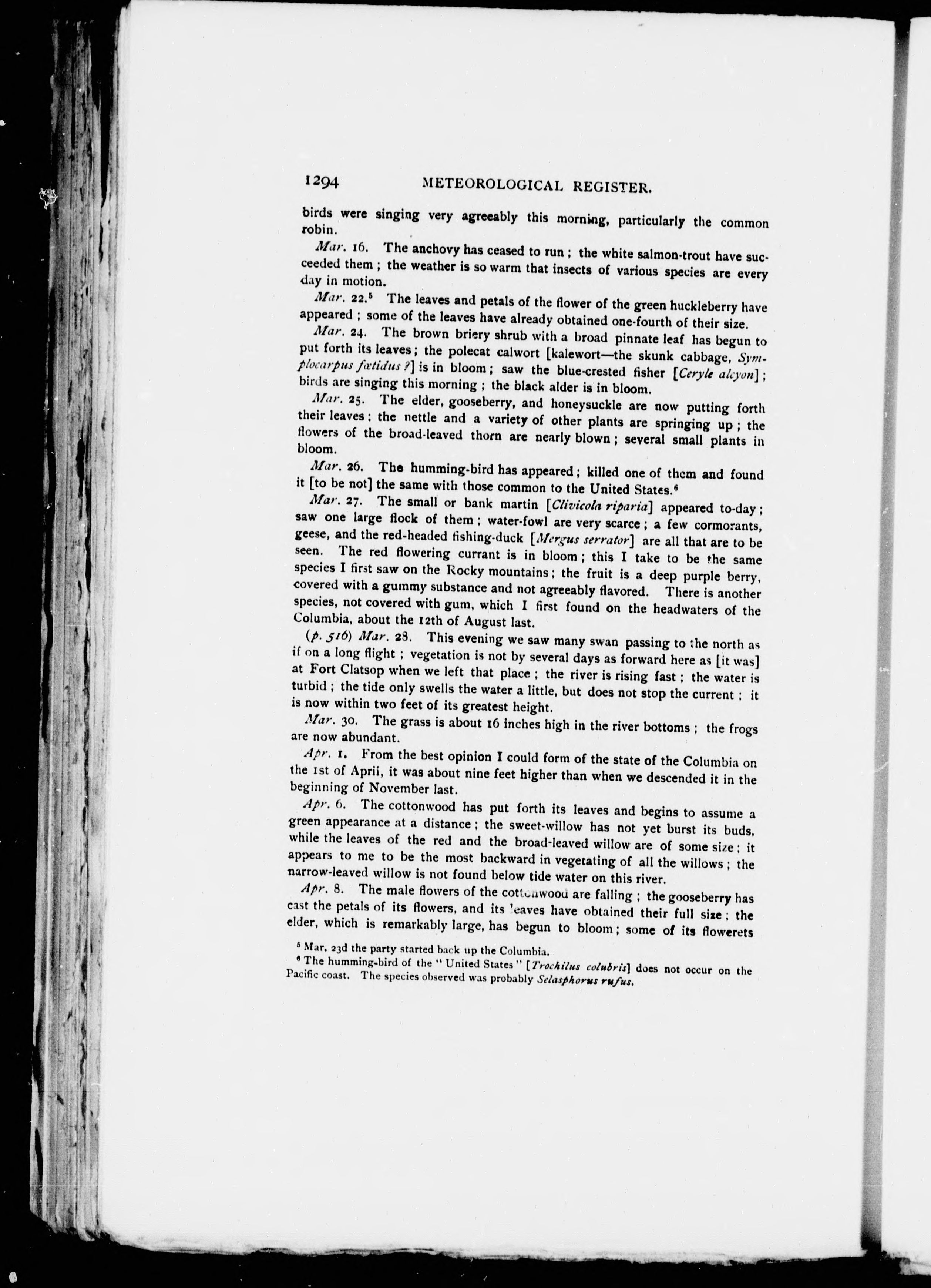 1294 METEOROLOGICAL REGISTER.

birds were singing very agreeably this morning, particularly the common robin.

Mar. 16. The anchovy has ceased to run; the white salmon-trout have succeeded them; the weather is so warm that insects of various species are every day in motion.

Mar. 22.⁵ The leaves and petals of the flower of the green huckleberry have appeared; some of the leaves have already obtained one-fourth of their size.

Mar. 24. The brown briery shrub with a broad pinnate leaf has begun to put forth its leaves; the polecat calwort [kalewort—the skunk cabbage, Symplocarpus fœtidus?] is in bloom; saw the blue-crested fisher [Ceryle alcyon]; birds are singing this morning; the black alder is in bloom.

Mar. 25. The elder, gooseberry, and honeysuckle are now putting forth their leaves: the nettle and a variety of other plants are springing up; the flowers of the broad-leaved thorn are nearly blown; several small plants in bloom.

Mar. 26. The humming-bird has appeared; killed one of them and found it [to be not] the same with those common to the United States.⁶

Mar. 27. The small or bank martin [Clivicola riparia] appeared to-day; saw one large flock of them; water-fowl are very scarce; a few cormorants, geese, and the red-headed fishing-duck [Mergus serrator] are all that are to be seen. The red flowering currant is in bloom; this I take to be the same species I first saw on the Rocky mountains; the fruit is a deep purple berry, covered with a gummy substance and not agreeably flavored. There is another species, not covered with gum, which I first found on the headwaters of the Columbia, about the 12th of August last.

(p. 516) Mar. 28. This evening we saw many swan passing to the north as if on a long flight; vegetation is not by several days as forward here as [it was] at Fort Clatsop when we left that place; the river is rising fast; the water is turbid; the tide only swells the water a little, but does not stop the current; it is now within two feet of its greatest height.

Mar. 30. The grass is about 16 inches high in the river bottoms; the frogs are now abundant.

Apr. 1. From the best opinion I could form of the state of the Columbia on the 1st of April, it was about nine feet higher than when we descended it in the beginning of November last.

Apr. 6. The cottonwood has put forth its leaves and begins to assume a green appearance at a distance; the sweet-willow has not yet burst its buds, while the leaves of the red and the broad-leaved willow are of some size; it appears to me to be the most backward in vegetating of all the willows; the narrow-leaved willow is not found below tide water on this river.

Apr. 8. The male flowers of the cottonwood are falling; the gooseberry has cast the petals of its flowers, and its leaves have obtained their full size; the elder, which is remarkably large, has begun to bloom; some of its flowerets

⁵ Mar. 23d the party started back up the Columbia.

⁶ The humming-bird of the "United States" [Trochilus colubris] does not occur on the Pacific coast. The species observed was probably Selasphorus rufus.